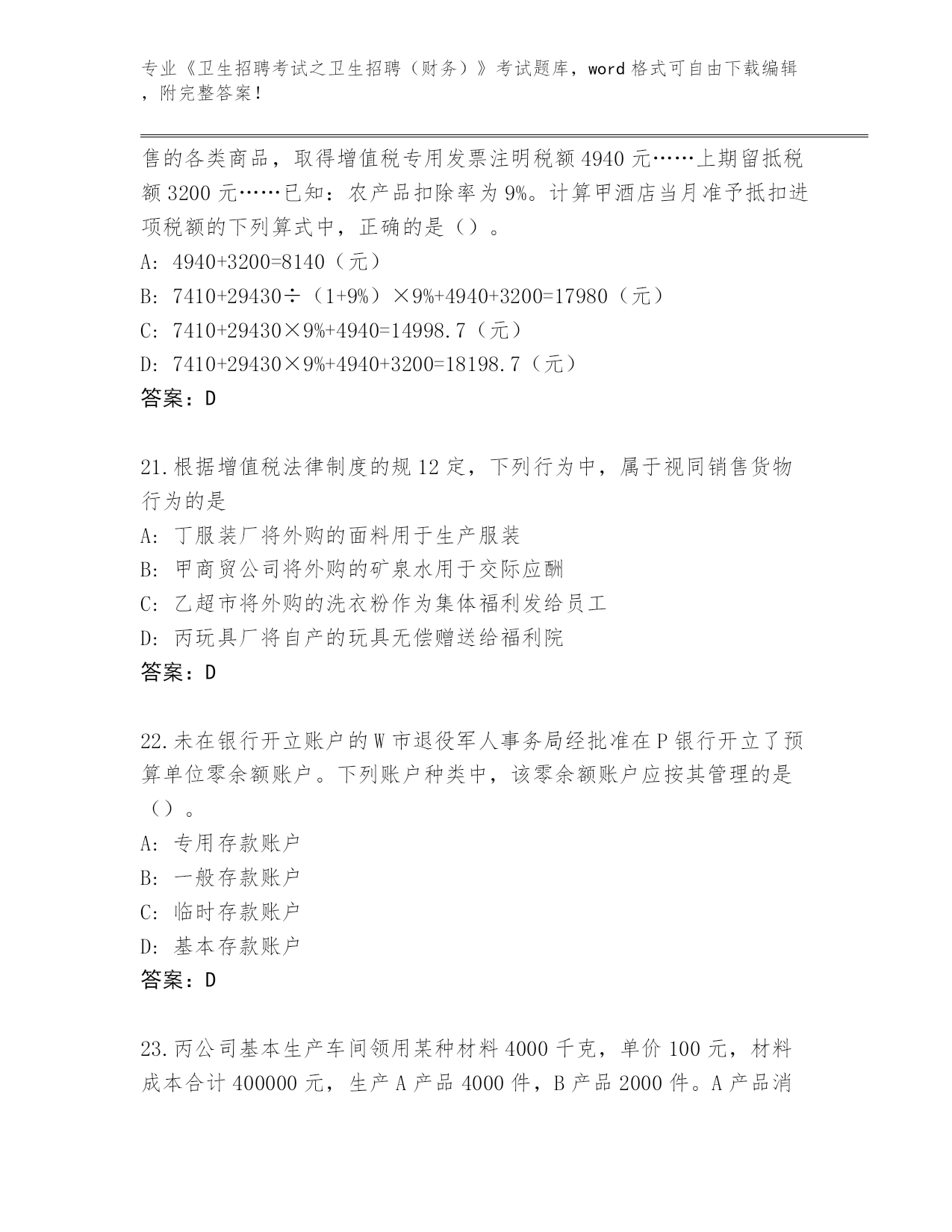 专业《卫生招聘考试之卫生招聘（财务）》考试题库，word 格式可自由下载编辑，附完整答案！

售的各类商品，取得增值税专用发票注明税额 4940 元……上期留抵税额 3200 元……已知：农产品扣除率为 9%。计算甲酒店当月准予抵扣进项税额的下列算式中，正确的是（）。
A: 4940+3200=8140（元）
B: 7410+29430÷（1+9%）×9%+4940+3200=17980（元）
C: 7410+29430×9%+4940=14998.7（元）
D: 7410+29430×9%+4940+3200=18198.7（元）
答案：D

21.根据增值税法律制度的规 12 定，下列行为中，属于视同销售货物行为的是
A: 丁服装厂将外购的面料用于生产服装
B: 甲商贸公司将外购的矿泉水用于交际应酬
C: 乙超市将外购的洗衣粉作为集体福利发给员工
D: 丙玩具厂将自产的玩具无偿赠送给福利院
答案：D

22.未在银行开立账户的 W 市退役军人事务局经批准在 P 银行开立了预算单位零余额账户。下列账户种类中，该零余额账户应按其管理的是（）。
A: 专用存款账户
B: 一般存款账户
C: 临时存款账户
D: 基本存款账户
答案：D

23.丙公司基本生产车间领用某种材料 4000 千克，单价 100 元，材料成本合计 400000 元，生产 A 产品 4000 件，B 产品 2000 件。A 产品消